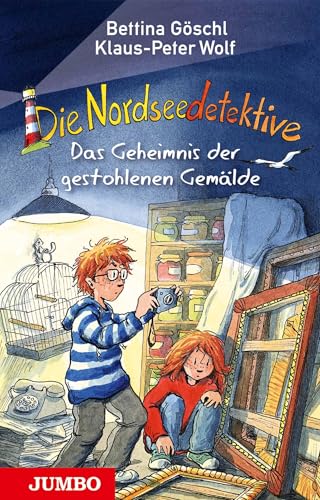 Bettina Göschl
Klaus-Peter Wolf

Die Nordseedetektive

Das Geheimnis der gestohlenen Gemälde

JUMBO